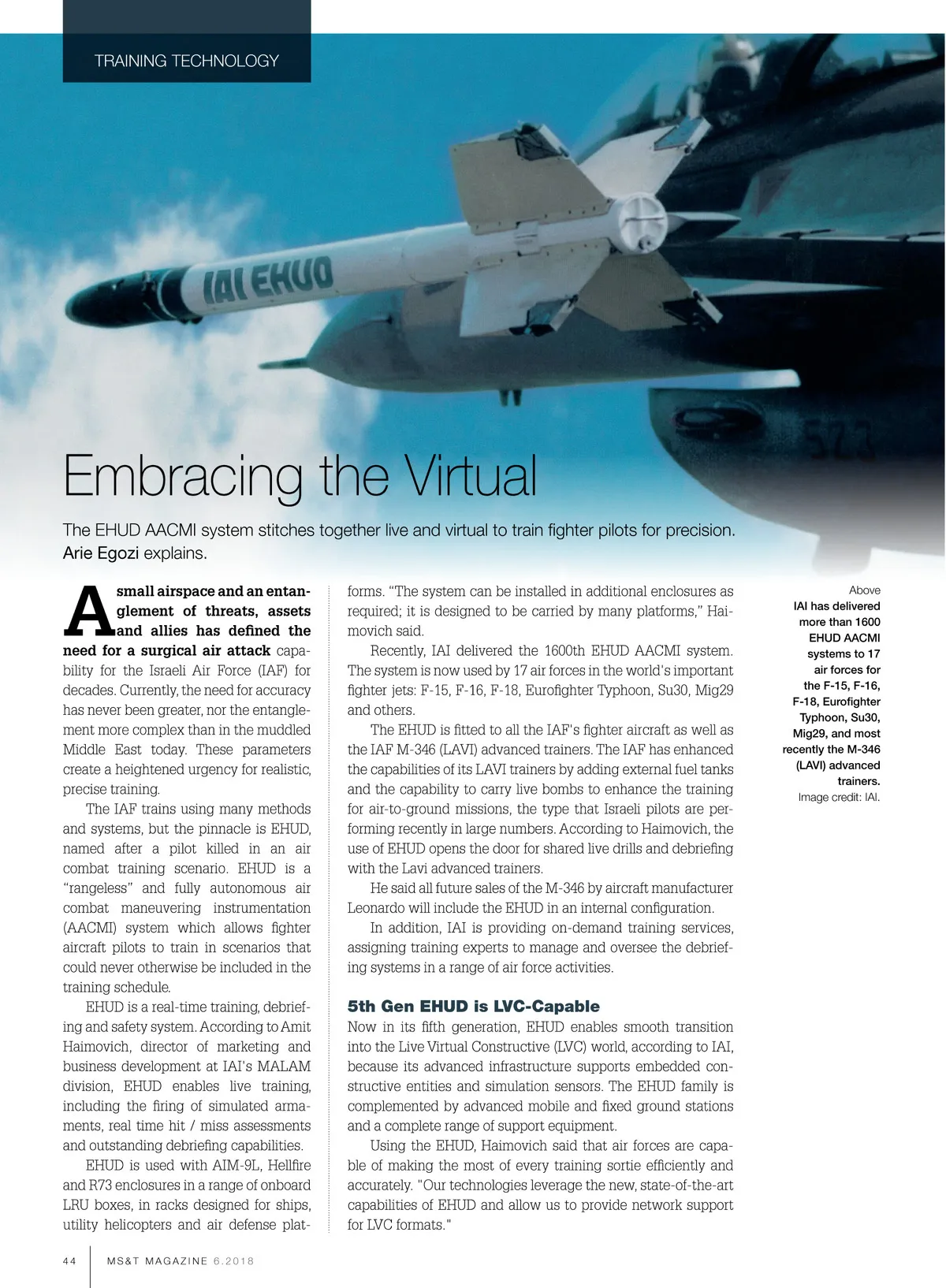 TRAINING TECHNOLOGY

IAI EHUD

Embracing the Virtual

The EHUD AACMI system stitches together live and virtual to train fighter pilots for precision. Arie Egozi explains.

A small airspace and an entanglement of threats, assets and allies has defined the need for a surgical air attack capability for the Israeli Air Force (IAF) for decades. Currently, the need for accuracy has never been greater, nor the entanglement more complex than in the muddled Middle East today. These parameters create a heightened urgency for realistic, precise training.

The IAF trains using many methods and systems, but the pinnacle is EHUD, named after a pilot killed in an air combat training scenario. EHUD is a "rangeless" and fully autonomous air combat maneuvering instrumentation (AACMI) system which allows fighter aircraft pilots to train in scenarios that could never otherwise be included in the training schedule.

EHUD is a real-time training, debriefing and safety system. According to Amit Haimovich, director of marketing and business development at IAI's MALAM division, EHUD enables live training, including the firing of simulated armaments, real time hit / miss assessments and outstanding debriefing capabilities.

EHUD is used with AIM-9L, Hellfire and R73 enclosures in a range of onboard LRU boxes, in racks designed for ships, utility helicopters and air defense platforms. "The system can be installed in additional enclosures as required; it is designed to be carried by many platforms," Haimovich said.

Recently, IAI delivered the 1600th EHUD AACMI system. The system is now used by 17 air forces in the world's important fighter jets: F-15, F-16, F-18, Eurofighter Typhoon, Su30, Mig29 and others.

The EHUD is fitted to all the IAF's fighter aircraft as well as the IAF M-346 (LAVI) advanced trainers. The IAF has enhanced the capabilities of its LAVI trainers by adding external fuel tanks and the capability to carry live bombs to enhance the training for air-to-ground missions, the type that Israeli pilots are performing recently in large numbers. According to Haimovich, the use of EHUD opens the door for shared live drills and debriefing with the Lavi advanced trainers.

He said all future sales of the M-346 by aircraft manufacturer Leonardo will include the EHUD in an internal configuration.

In addition, IAI is providing on-demand training services, assigning training experts to manage and oversee the debriefing systems in a range of air force activities.

5th Gen EHUD is LVC-Capable

Now in its fifth generation, EHUD enables smooth transition into the Live Virtual Constructive (LVC) world, according to IAI, because its advanced infrastructure supports embedded constructive entities and simulation sensors. The EHUD family is complemented by advanced mobile and fixed ground stations and a complete range of support equipment.

Using the EHUD, Haimovich said that air forces are capable of making the most of every training sortie efficiently and accurately. "Our technologies leverage the new, state-of-the-art capabilities of EHUD and allow us to provide network support for LVC formats."

Above
IAI has delivered more than 1600 EHUD AACMI systems to 17 air forces for the F-15, F-16, F-18, Eurofighter Typhoon, Su30, Mig29, and most recently the M-346 (LAVI) advanced trainers.
Image credit: IAI.

44 MS&T MAGAZINE 6.2018